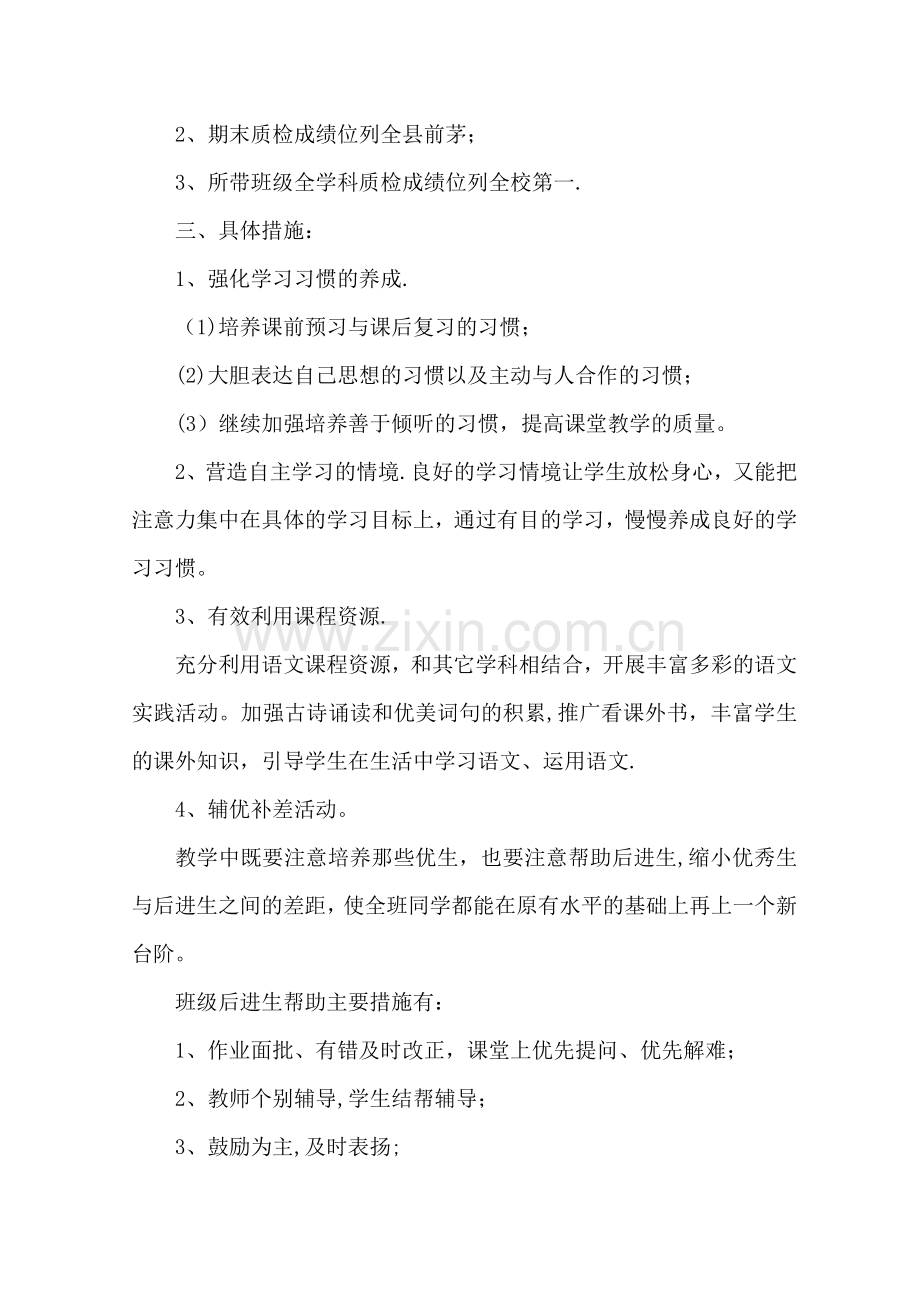 2、期末质检成绩位列全县前茅；

3、所带班级全学科质检成绩位列全校第一.

三、具体措施：

1、强化学习习惯的养成.

(1)培养课前预习与课后复习的习惯；

(2)大胆表达自己思想的习惯以及主动与人合作的习惯；

(3)继续加强培养善于倾听的习惯，提高课堂教学的质量。

2、营造自主学习的情境.良好的学习情境让学生放松身心，又能把注意力集中在具体的学习目标上，通过有目的学习，慢慢养成良好的学习习惯。

3、有效利用课程资源.

充分利用语文课程资源，和其它学科相结合，开展丰富多彩的语文实践活动。加强古诗诵读和优美词句的积累,推广看课外书，丰富学生的课外知识，引导学生在生活中学习语文、运用语文.

4、辅优补差活动。

教学中既要注意培养那些优生，也要注意帮助后进生,缩小优秀生与后进生之间的差距，使全班同学都能在原有水平的基础上再上一个新台阶。

班级后进生帮助主要措施有：

1、作业面批、有错及时改正，课堂上优先提问、优先解难；

2、教师个别辅导,学生结帮辅导；

3、鼓励为主,及时表扬;

www.zixin.com.cn